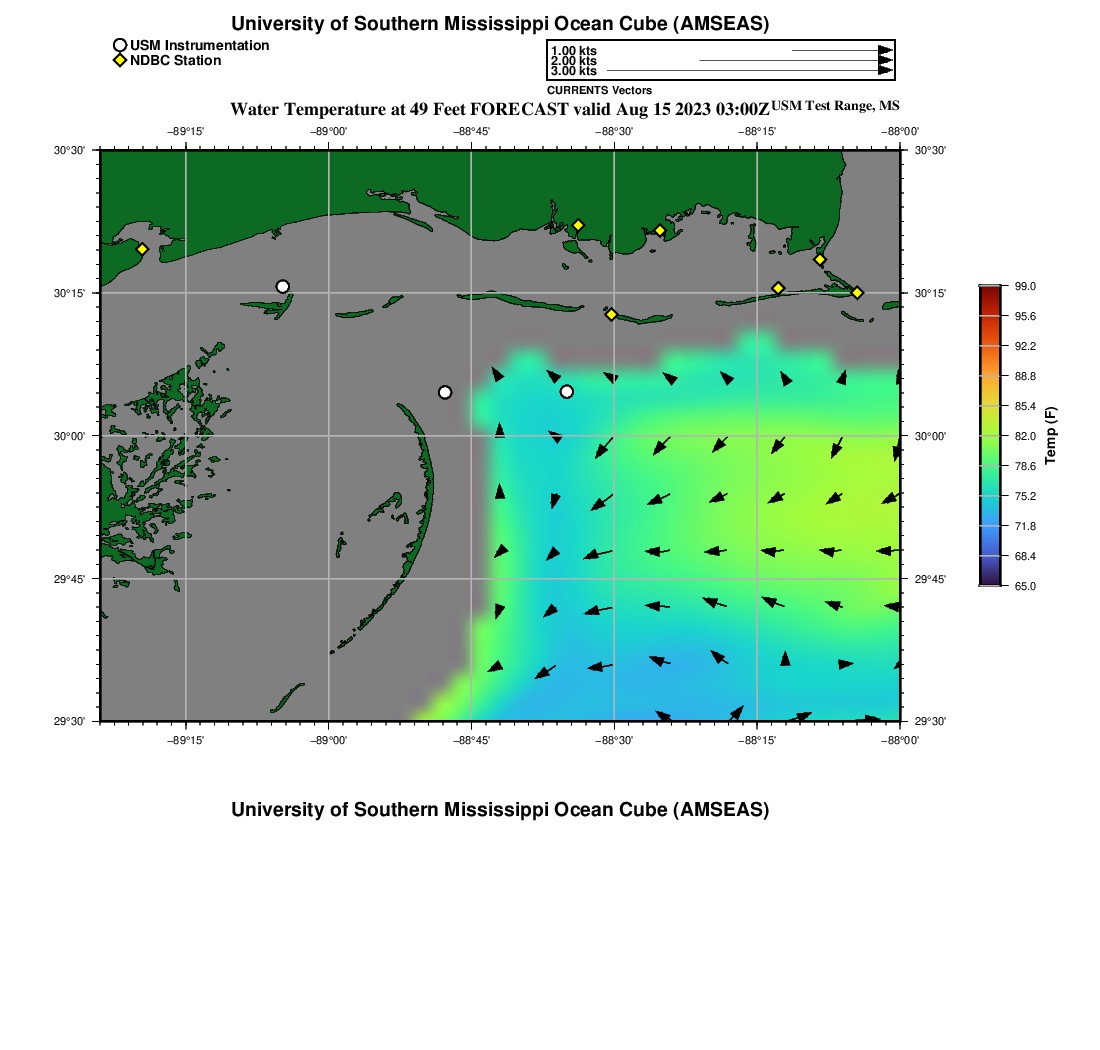 University of Southern Mississippi Ocean Cube (AMSEAS)

USM Instrumentation
NDBC Station

1.00 kts
2.00 kts
3.00 kts
CURRENTS Vectors

Water Temperature at 49 Feet FORECAST valid Aug 15 2023 03:00Z USM Test Range, MS

−89°15' −89°00' −88°45' −88°30' −88°15' −88°00'

30°30' 30°15' 30°00' 29°45' 29°30'

30°30' 30°15' 30°00' 29°45' 29°30'

−89°15' −89°00' −88°45' −88°30' −88°15' −88°00'

99.0
95.6
92.2
88.8
85.4
82.0
78.6
75.2
71.8
68.4
65.0
Temp (F)

University of Southern Mississippi Ocean Cube (AMSEAS)